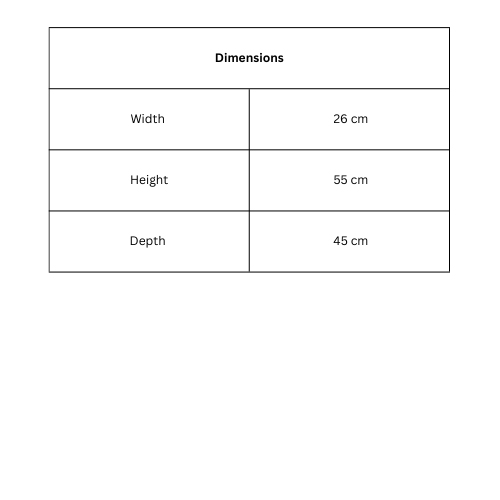 | Dimensions | |
|---|---|
| Width | 26 cm |
| Height | 55 cm |
| Depth | 45 cm |